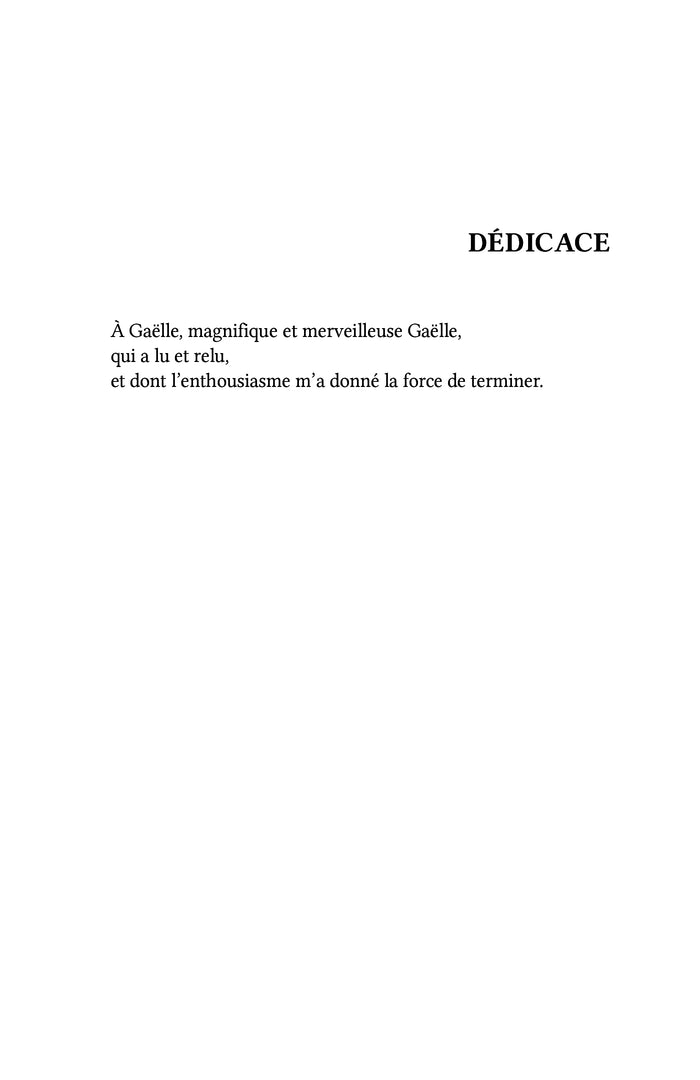 DÉDICACE

À Gaëlle, magnifique et merveilleuse Gaëlle,
qui a lu et relu,
et dont l'enthousiasme m'a donné la force de terminer.